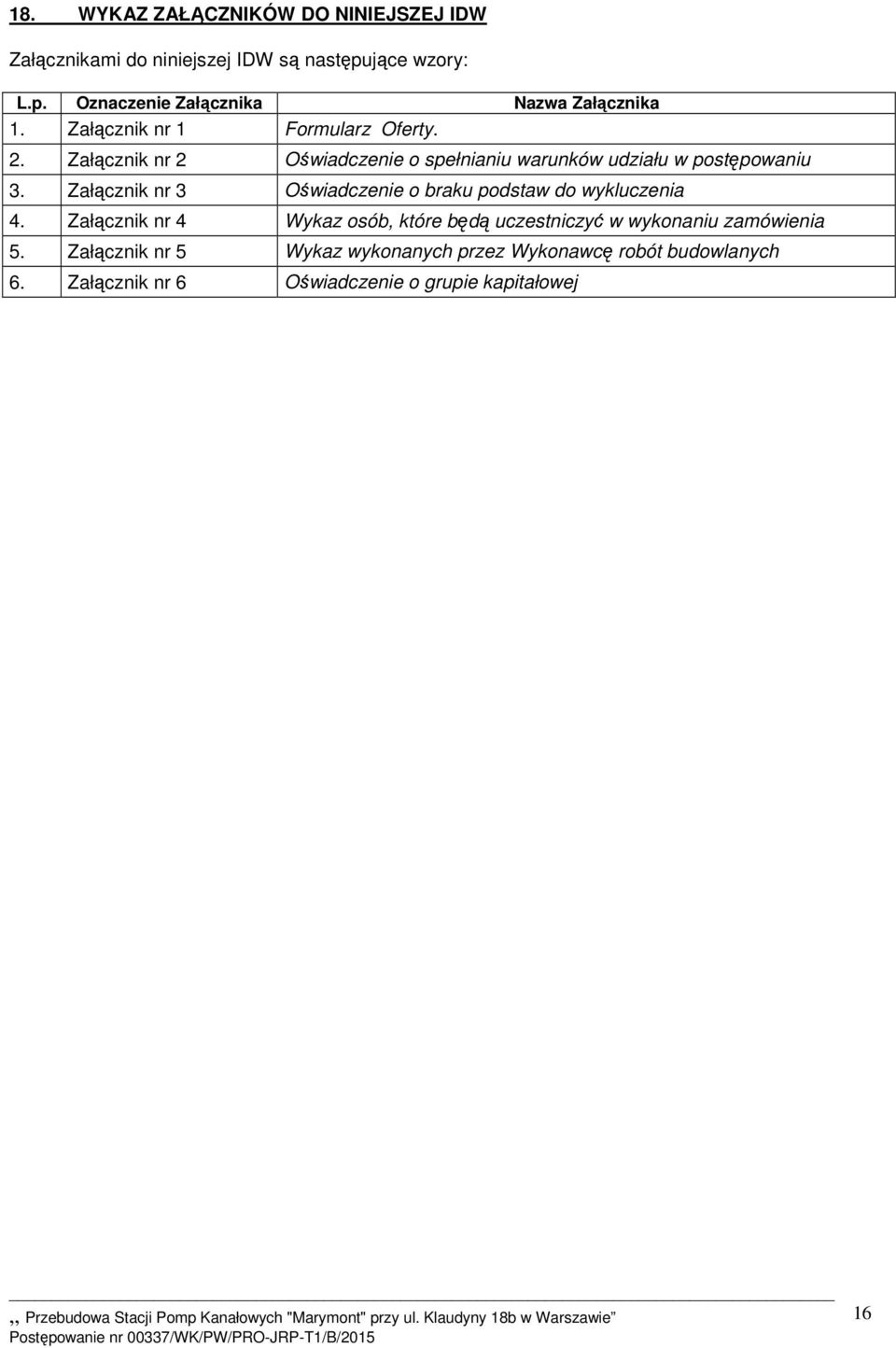 18. WYKAZ ZAŁĄCZNIKÓW DO NINIEJSZEJ IDW

Załącznikami do niniejszej IDW są następujące wzory:

| L.p. | Oznaczenie Załącznika | Nazwa Załącznika |
|---|---|---|
| 1. | Załącznik nr 1 | Formularz Oferty. |
| 2. | Załącznik nr 2 | Oświadczenie o spełnianiu warunków udziału w postępowaniu |
| 3. | Załącznik nr 3 | Oświadczenie o braku podstaw do wykluczenia |
| 4. | Załącznik nr 4 | Wykaz osób, które będą uczestniczyć w wykonaniu zamówienia |
| 5. | Załącznik nr 5 | Wykaz wykonanych przez Wykonawcę robót budowlanych |
| 6. | Załącznik nr 6 | Oświadczenie o grupie kapitałowej |

,, Przebudowa Stacji Pomp Kanałowych "Marymont" przy ul. Klaudyny 18b w Warszawie"
Postępowanie nr 00337/WK/PW/PRO-JRP-T1/B/2015

16